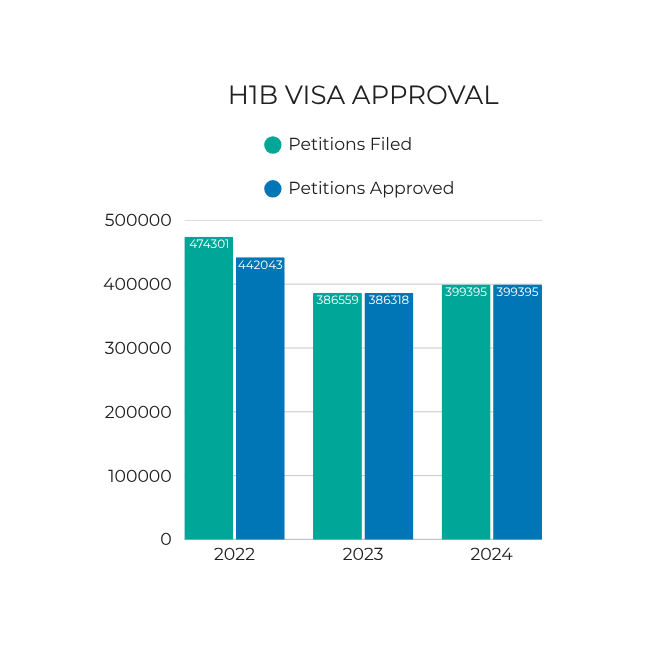 H1B VISA APPROVAL

Petitions Filed

Petitions Approved

500000
400000
300000
200000
100000
0

474301
442043
386559
386318
399395
399395

2022
2023
2024